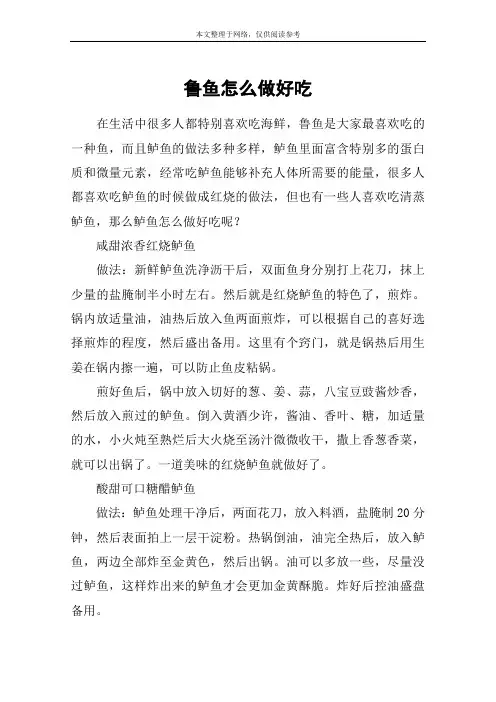 本文整理于网络，仅供阅读参考

鲁鱼怎么做好吃

在生活中很多人都特别喜欢吃海鲜，鲁鱼是大家最喜欢吃的一种鱼，而且鲈鱼的做法多种多样，鲈鱼里面富含特别多的蛋白质和微量元素，经常吃鲈鱼能够补充人体所需要的能量，很多人都喜欢吃鲈鱼的时候做成红烧的做法，但也有一些人喜欢吃清蒸鲈鱼，那么鲈鱼怎么做好吃呢？

咸甜浓香红烧鲈鱼

做法：新鲜鲈鱼洗净沥干后，双面鱼身分别打上花刀，抹上少量的盐腌制半小时左右。然后就是红烧鲈鱼的特色了，煎炸。锅内放适量油，油热后放入鱼两面煎炸，可以根据自己的喜好选择煎炸的程度，然后盛出备用。这里有个窍门，就是锅热后用生姜在锅内擦一遍，可以防止鱼皮粘锅。

煎好鱼后，锅中放入切好的葱、姜、蒜，八宝豆豉酱炒香，然后放入煎过的鲈鱼。倒入黄酒少许，酱油、香叶、糖，加适量的水，小火炖至熟烂后大火烧至汤汁微微收干，撒上香葱香菜，就可以出锅了。一道美味的红烧鲈鱼就做好了。

酸甜可口糖醋鲈鱼

做法：鲈鱼处理干净后，两面花刀，放入料酒，盐腌制 20 分钟，然后表面拍上一层干淀粉。热锅倒油，油完全热后，放入鲈鱼，两边全部炸至金黄色，然后出锅。油可以多放一些，尽量没过鲈鱼，这样炸出来的鲈鱼才会更加金黄酥脆。炸好后控油盛盘备用。